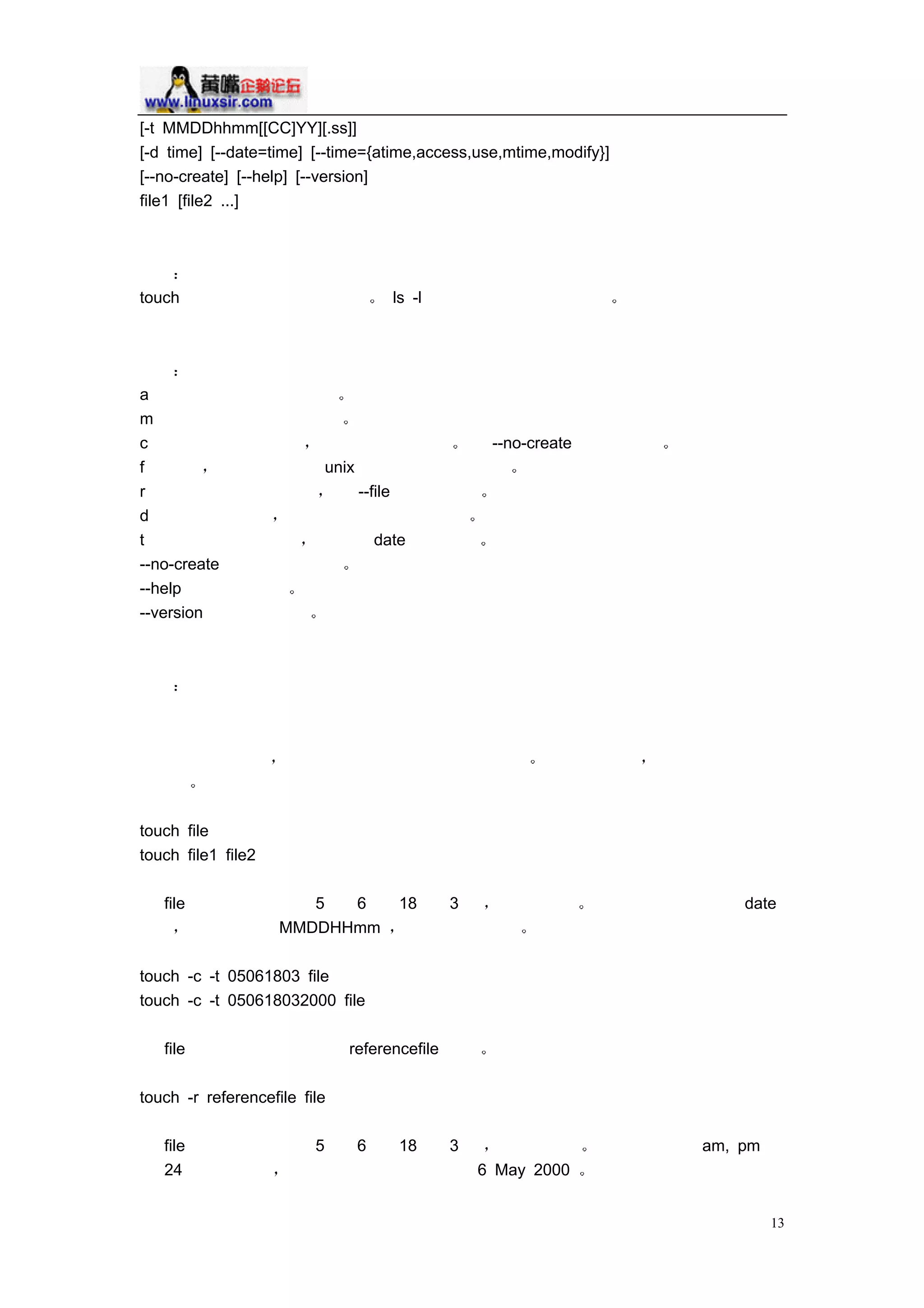 黄嘴企鹅论坛
www.linuxsir.com

[-t MMDDhhmm[[CC]YY][.ss]]
[-d time] [--date=time] [--time={atime,access,use,mtime,modify}]
[--no-create] [--help] [--version]
file1 [file2 ...]

:
touch 。 ls -l 。

:
a 。
m 。
c , 。 --no-create 。
f , unix 。
r , --file 。
d , 。
t , date 。
--no-create 。
--help 。
--version 。

:

, 。 ,
。

touch file
touch file1 file2

file 5 6 18 3 , 。 date
, MMDDHHmm , 。

touch -c -t 05061803 file
touch -c -t 050618032000 file

file referencefile 。

touch -r referencefile file

file 5 6 18 3 , 。 am, pm
24 , 6 May 2000 。

13